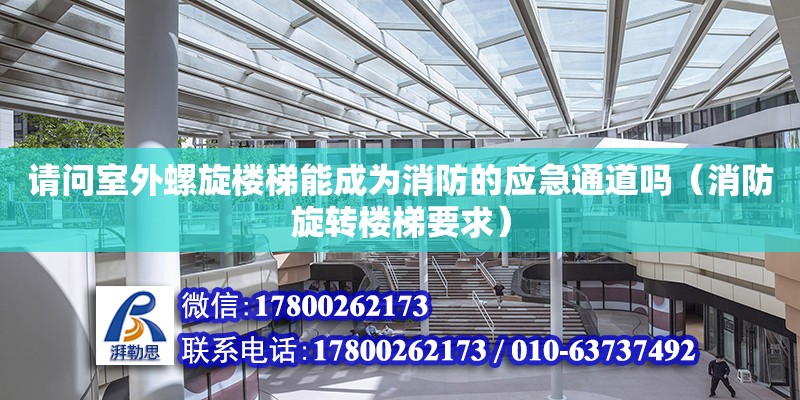 请问室外螺旋楼梯能成为消防的应急通道吗（消防旋转楼梯要求）

湃勒思

微信：17800262173

联系电话：17800262173 / 010-63737492